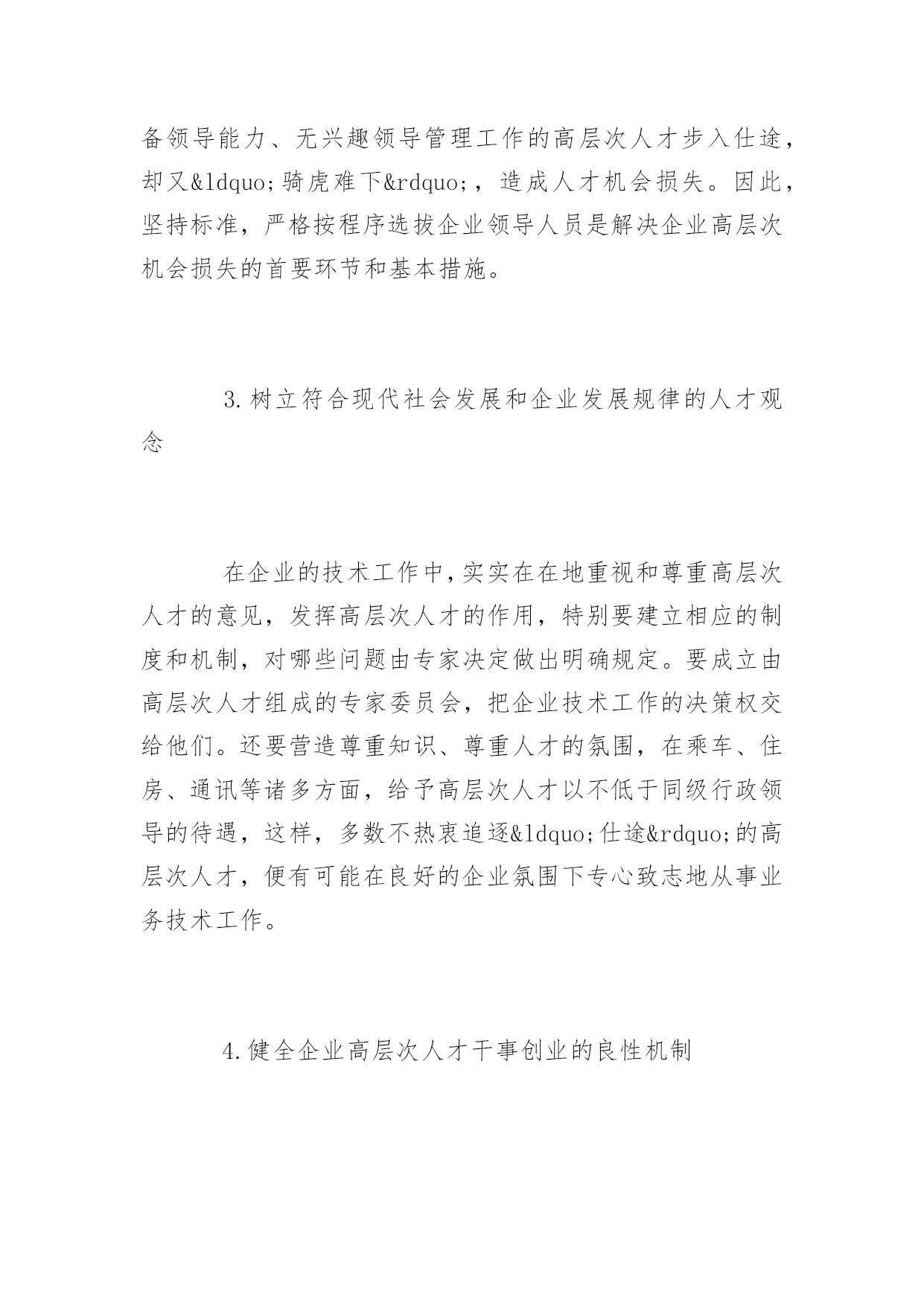 备领导能力、无兴趣领导管理工作的高层次人才步入仕途，却又&ldquo;骑虎难下&rdquo;，造成人才机会损失。因此，坚持标准，严格按程序选拔企业领导人员是解决企业高层次机会损失的首要环节和基本措施。

3.树立符合现代社会发展和企业发展规律的人才观念

在企业的技术工作中，实实在在地重视和尊重高层次人才的意见，发挥高层次人才的作用，特别要建立相应的制度和机制，对哪些问题由专家决定做出明确规定。要成立由高层次人才组成的专家委员会，把企业技术工作的决策权交给他们。还要营造尊重知识、尊重人才的氛围，在乘车、住房、通讯等诸多方面，给予高层次人才以不低于同级行政领导的待遇，这样，多数不热衷追逐&ldquo;仕途&rdquo;的高层次人才，便有可能在良好的企业氛围下专心致志地从事业务技术工作。

4.健全企业高层次人才干事创业的良性机制